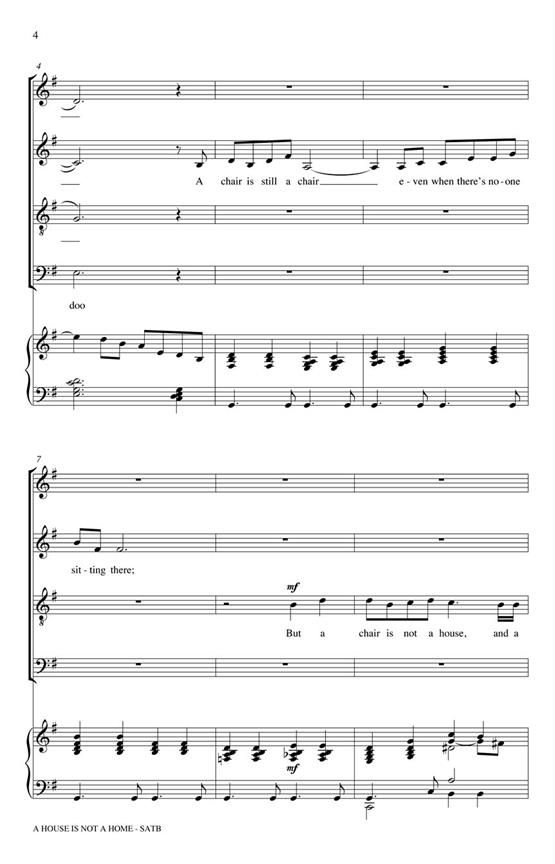 4

4

A chair is still a chair e - ven when there's no - one

doo

7

sit - ting there;

mf

But a chair is not a house, and a

mf

A HOUSE IS NOT A HOME - SATB